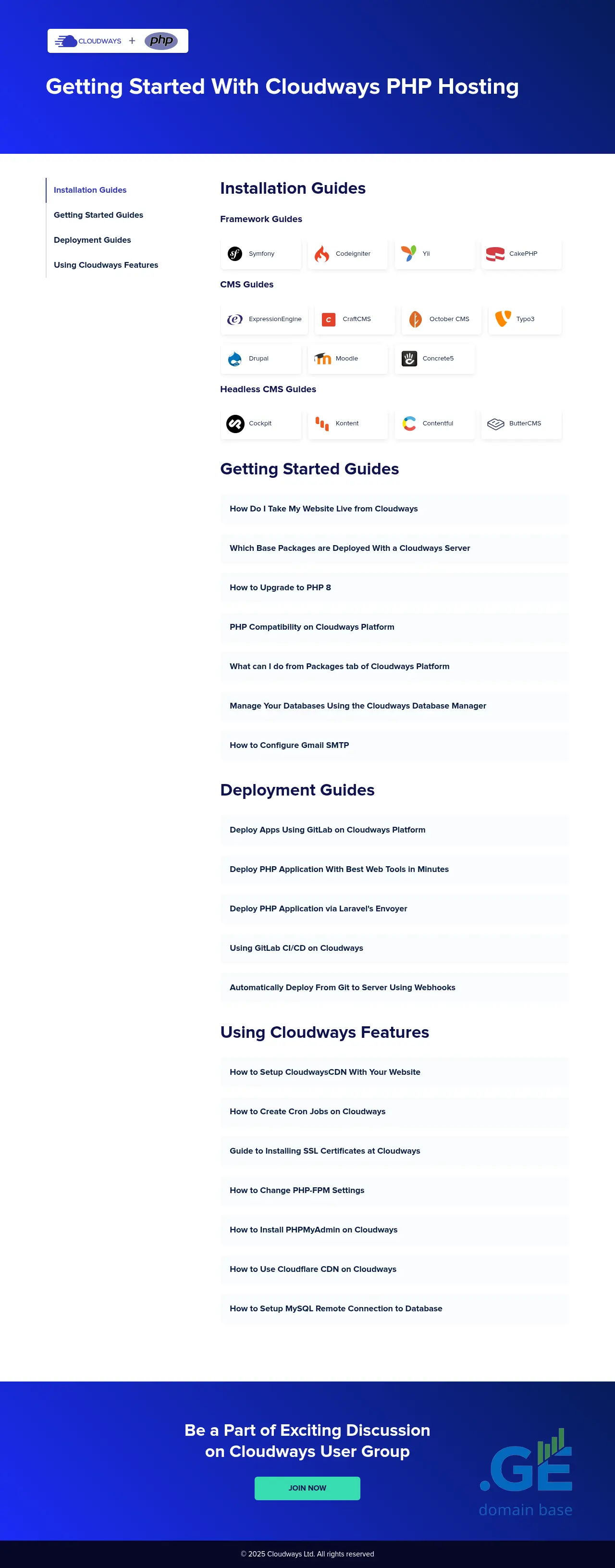 CLOUDWAYS + php

Getting Started With Cloudways PHP Hosting

Installation Guides
Getting Started Guides
Deployment Guides
Using Cloudways Features

Installation Guides

Framework Guides

Symfony
CodeIgniter
Yii
CakePHP

CMS Guides

ExpressionEngine
CraftCMS
October CMS
Typo3
Drupal
Moodle
Concrete5

Headless CMS Guides

Cockpit
Kontent
Contentful
ButterCMS

Getting Started Guides

How Do I Take My Website Live from Cloudways

Which Base Packages are Deployed With a Cloudways Server

How to Upgrade to PHP 8

PHP Compatibility on Cloudways Platform

What can I do from Packages tab of Cloudways Platform

Manage Your Databases Using the Cloudways Database Manager

How to Configure Gmail SMTP

Deployment Guides

Deploy Apps Using GitLab on Cloudways Platform

Deploy PHP Application With Best Web Tools in Minutes

Deploy PHP Application via Laravel's Envoyer

Using GitLab CI/CD on Cloudways

Automatically Deploy From Git to Server Using Webhooks

Using Cloudways Features

How to Setup CloudwaysCDN With Your Website

How to Create Cron Jobs on Cloudways

Guide to Installing SSL Certificates at Cloudways

How to Change PHP-FPM Settings

How to Install PHPMyAdmin on Cloudways

How to Use Cloudflare CDN on Cloudways

How to Setup MySQL Remote Connection to Database

Be a Part of Exciting Discussion on Cloudways User Group

JOIN NOW

.GE
domain base

© 2025 Cloudways Ltd. All rights reserved